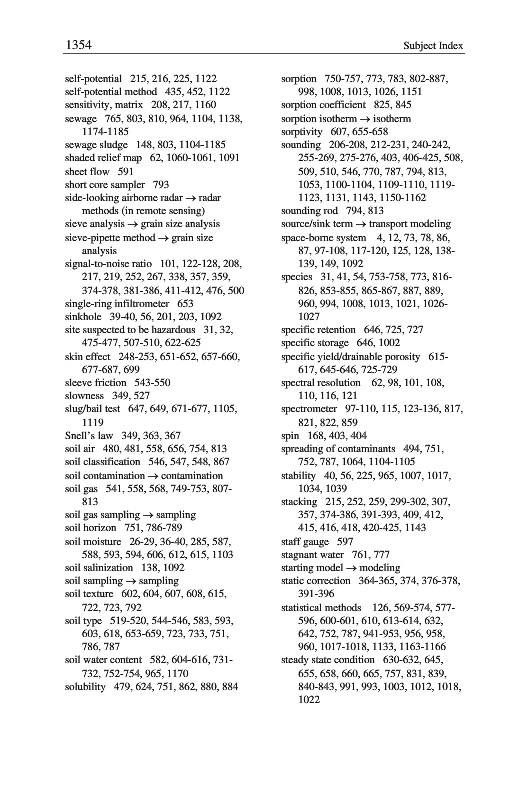 1354 Subject Index

self-potential 215, 216, 225, 1122
self-potential method 435, 452, 1122
sensitivity, matrix 208, 217, 1160
sewage 765, 803, 810, 964, 1104, 1138, 1174-1185
sewage sludge 148, 803, 1104-1185
shaded relief map 62, 1060-1061, 1091
sheet flow 591
short core sampler 793
side-looking airborne radar → radar methods (in remote sensing)
sieve analysis → grain size analysis
sieve-pipette method → grain size analysis
signal-to-noise ratio 101, 122-128, 208, 217, 219, 252, 267, 338, 357, 359, 374-378, 381-386, 411-412, 476, 500
single-ring infiltrometer 653
sinkhole 39-40, 56, 201, 203, 1092
site suspected to be hazardous 31, 32, 475-477, 507-510, 622-625
skin effect 248-253, 651-652, 657-660, 677-687, 699
sleeve friction 543-550
slowness 349, 527
slug/bail test 647, 649, 671-677, 1105, 1119
Snell's law 349, 363, 367
soil air 480, 481, 558, 656, 754, 813
soil classification 546, 547, 548, 867
soil contamination → contamination
soil gas 541, 558, 568, 749-753, 807-813
soil gas sampling → sampling
soil horizon 751, 786-789
soil moisture 26-29, 36-40, 285, 587, 588, 593, 594, 606, 612, 615, 1103
soil salinization 138, 1092
soil sampling → sampling
soil texture 602, 604, 607, 608, 615, 722, 723, 792
soil type 519-520, 544-546, 583, 593, 603, 618, 653-659, 723, 733, 751, 786, 787
soil water content 582, 604-616, 731-732, 752-754, 965, 1170
solubility 479, 624, 751, 862, 880, 884

sorption 750-757, 773, 783, 802-887, 998, 1008, 1013, 1026, 1151
sorption coefficient 825, 845
sorption isotherm → isotherm
sorptivity 607, 655-658
sounding 206-208, 212-231, 240-242, 255-269, 275-276, 403, 406-425, 508, 509, 510, 546, 770, 787, 794, 813, 1053, 1100-1104, 1109-1110, 1119-1123, 1131, 1143, 1150-1162
sounding rod 794, 813
source/sink term → transport modeling
space-borne system 4, 12, 73, 78, 86, 87, 97-108, 117-120, 125, 128, 138-139, 149, 1092
species 31, 41, 54, 753-758, 773, 816-826, 853-855, 865-867, 887, 889, 960, 994, 1008, 1013, 1021, 1026-1027
specific retention 646, 725, 727
specific storage 646, 1002
specific yield/drainable porosity 615-617, 645-646, 725-729
spectral resolution 62, 98, 101, 108, 110, 116, 121
spectrometer 97-110, 115, 123-136, 817, 821, 822, 859
spin 168, 403, 404
spreading of contaminants 494, 751, 752, 787, 1064, 1104-1105
stability 40, 56, 225, 965, 1007, 1017, 1034, 1039
stacking 215, 252, 259, 299-302, 307, 357, 374-386, 391-393, 409, 412, 415, 416, 418, 420-425, 1143
staff gauge 597
stagnant water 761, 777
starting model → modeling
static correction 364-365, 374, 376-378, 391-396
statistical methods 126, 569-574, 577-596, 600-601, 610, 613-614, 632, 642, 752, 787, 941-953, 956, 958, 960, 1017-1018, 1133, 1163-1166
steady state condition 630-632, 645, 655, 658, 660, 665, 757, 831, 839, 840-843, 991, 993, 1003, 1012, 1018, 1022